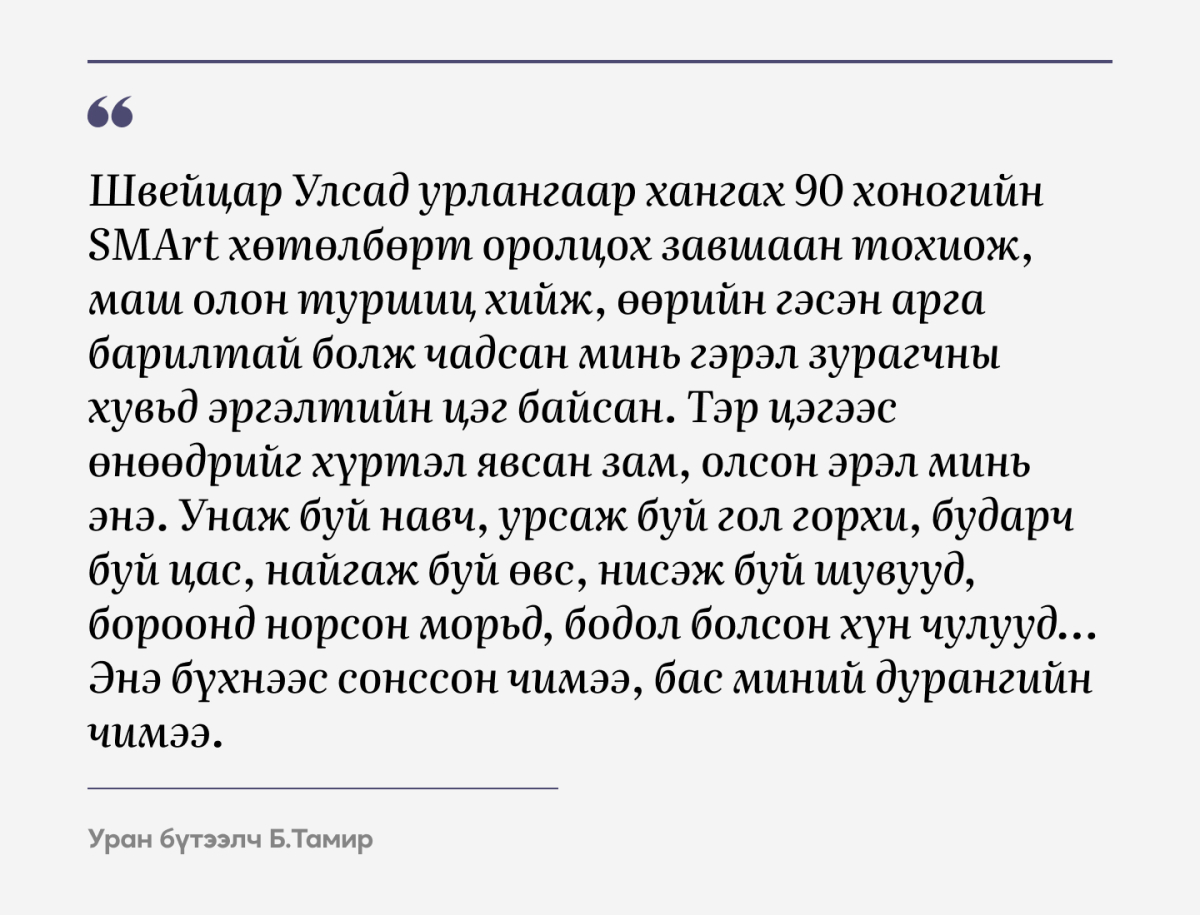 "

Швейцар Улсад урлангаар хангах 90 хоногийн SMArt хөтөлбөрт оролцох завшаан тохиож, маш олон туршиц хийж, өөрийн гэсэн арга барилтай болж чадсан минь гэрэл зурагчны хувьд эргэлтийн цэг байсан. Тэр цэгээс өнөөдрийг хүртэл явсан зам, олсон эрэл минь энэ. Унаж буй навч, урсаж буй гол горхи, бударч буй цас, найгаж буй өвс, нисэж буй шувууд, бороонд норсон морьд, бодол болсон хүн чулууд... Энэ бүхнээс сонссон чимээ, бас миний дурангийн чимээ.

Уран бүтээлч Б.Тамир